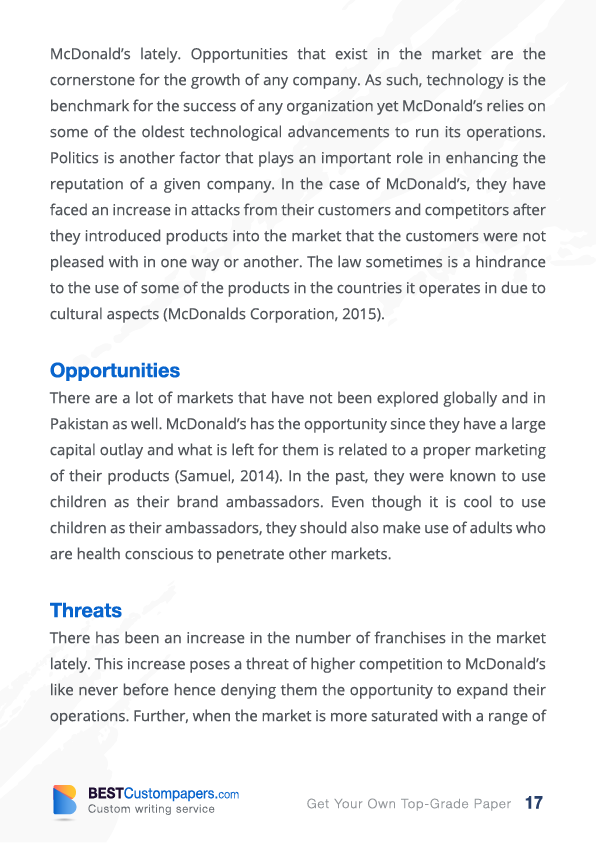 McDonald's lately. Opportunities that exist in the market are the cornerstone for the growth of any company. As such, technology is the benchmark for the success of any organization yet McDonald's relies on some of the oldest technological advancements to run its operations. Politics is another factor that plays an important role in enhancing the reputation of a given company. In the case of McDonald's, they have faced an increase in attacks from their customers and competitors after they introduced products into the market that the customers were not pleased with in one way or another. The law sometimes is a hindrance to the use of some of the products in the countries it operates in due to cultural aspects (McDonalds Corporation, 2015).

Opportunities

There are a lot of markets that have not been explored globally and in Pakistan as well. McDonald's has the opportunity since they have a large capital outlay and what is left for them is related to a proper marketing of their products (Samuel, 2014). In the past, they were known to use children as their brand ambassadors. Even though it is cool to use children as their ambassadors, they should also make use of adults who are health conscious to penetrate other markets.

Threats

There has been an increase in the number of franchises in the market lately. This increase poses a threat of higher competition to McDonald's like never before hence denying them the opportunity to expand their operations. Further, when the market is more saturated with a range of

BESTCustompapers.com
Custom writing service

Get Your Own Top-Grade Paper 17